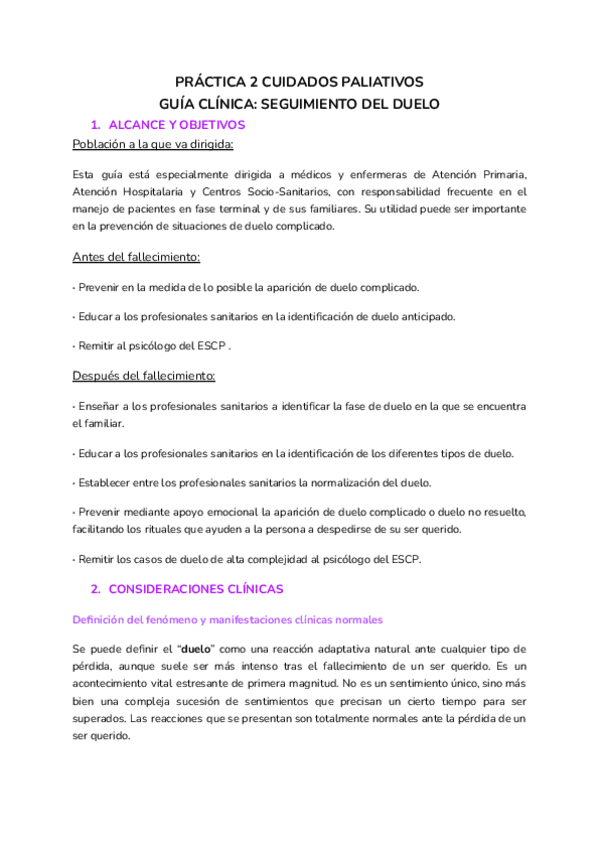 PRÁCTICA 2 CUIDADOS PALIATIVOS
GUÍA CLÍNICA: SEGUIMIENTO DEL DUELO

1. ALCANCE Y OBJETIVOS

Población a la que va dirigida:

Esta guía está especialmente dirigida a médicos y enfermeras de Atención Primaria, Atención Hospitalaria y Centros Socio-Sanitarios, con responsabilidad frecuente en el manejo de pacientes en fase terminal y de sus familiares. Su utilidad puede ser importante en la prevención de situaciones de duelo complicado.

Antes del fallecimiento:

· Prevenir en la medida de lo posible la aparición de duelo complicado.

· Educar a los profesionales sanitarios en la identificación de duelo anticipado.

· Remitir al psicólogo del ESCP .

Después del fallecimiento:

· Enseñar a los profesionales sanitarios a identificar la fase de duelo en la que se encuentra el familiar.

· Educar a los profesionales sanitarios en la identificación de los diferentes tipos de duelo.

· Establecer entre los profesionales sanitarios la normalización del duelo.

· Prevenir mediante apoyo emocional la aparición de duelo complicado o duelo no resuelto, facilitando los rituales que ayuden a la persona a despedirse de su ser querido.

· Remitir los casos de duelo de alta complejidad al psicólogo del ESCP.

2. CONSIDERACIONES CLÍNICAS

Definición del fenómeno y manifestaciones clínicas normales

Se puede definir el "duelo" como una reacción adaptativa natural ante cualquier tipo de pérdida, aunque suele ser más intenso tras el fallecimiento de un ser querido. Es un acontecimiento vital estresante de primera magnitud. No es un sentimiento único, sino más bien una compleja sucesión de sentimientos que precisan un cierto tiempo para ser superados. Las reacciones que se presentan son totalmente normales ante la pérdida de un ser querido.